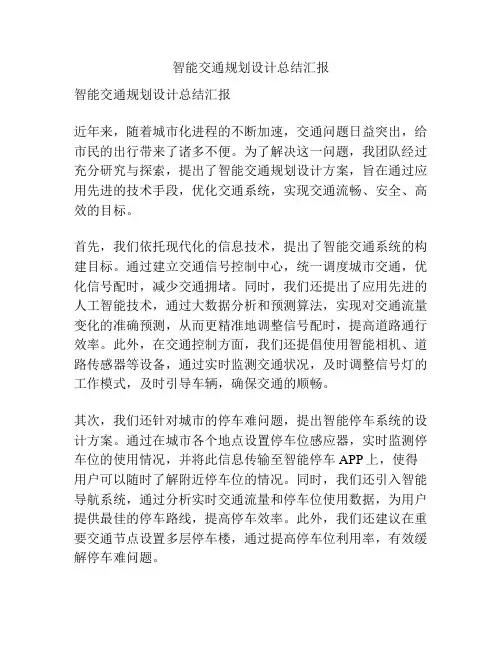 智能交通规划设计总结汇报

智能交通规划设计总结汇报

近年来，随着城市化进程的不断加速，交通问题日益突出，给市民的出行带来了诸多不便。为了解决这一问题，我团队经过充分研究与探索，提出了智能交通规划设计方案，旨在通过应用先进的技术手段，优化交通系统，实现交通流畅、安全、高效的目标。

首先，我们依托现代化的信息技术，提出了智能交通系统的构建目标。通过建立交通信号控制中心，统一调度城市交通，优化信号配时，减少交通拥堵。同时，我们还提出了应用先进的人工智能技术，通过大数据分析和预测算法，实现对交通流量变化的准确预测，从而更精准地调整信号配时，提高道路通行效率。此外，在交通控制方面，我们还提倡使用智能相机、道路传感器等设备，通过实时监测交通状况，及时调整信号灯的工作模式，及时引导车辆，确保交通的顺畅。

其次，我们还针对城市的停车难问题，提出智能停车系统的设计方案。通过在城市各个地点设置停车位感应器，实时监测停车位的使用情况，并将此信息传输至智能停车 APP 上，使得用户可以随时了解附近停车位的情况。同时，我们还引入智能导航系统，通过分析实时交通流量和停车位使用数据，为用户提供最佳的停车路线，提高停车效率。此外，我们还建议在重要交通节点设置多层停车楼，通过提高停车位利用率，有效缓解停车难问题。